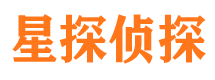 星探侦探